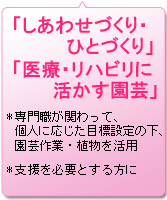 「しあわせづくり・ひとづくり」
「医療・リハビリに活かす園芸」

＊専門職が関わって、個人に応じた目標設定の下、園芸作業・植物を活用

＊支援を必要とする方に